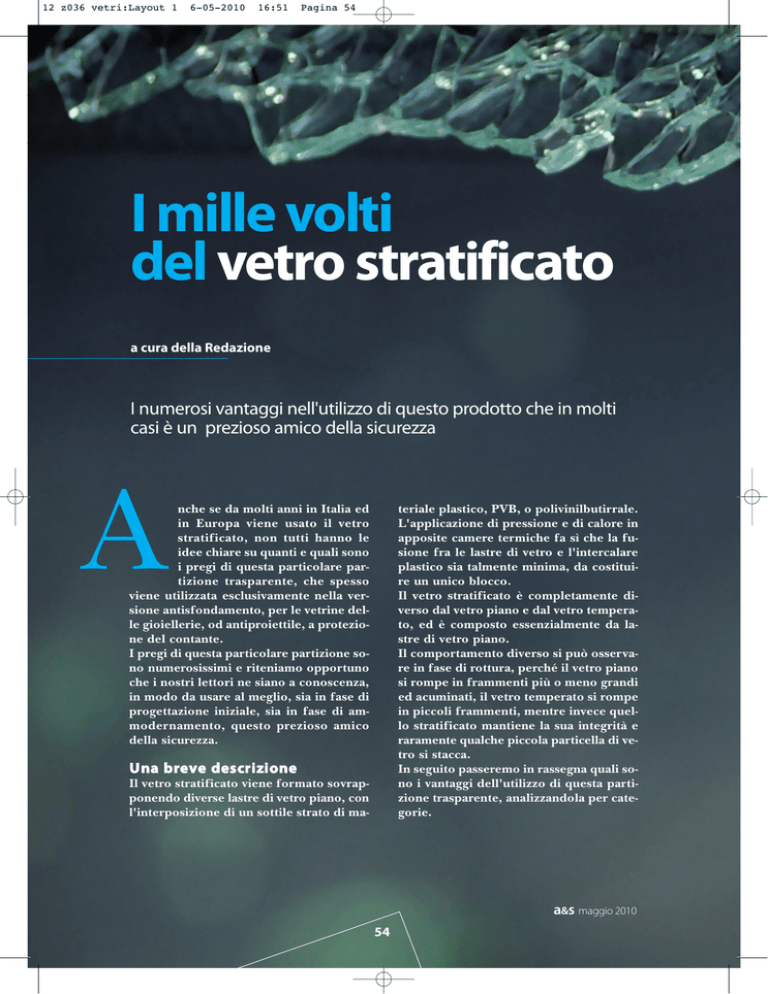 12 z036 vetri:Layout 1 6-05-2010 16:51 Pagina 54

I mille volti
del vetro stratificato

a cura della Redazione

I numerosi vantaggi nell'utilizzo di questo prodotto che in molti casi è un prezioso amico della sicurezza

Anche se da molti anni in Italia ed in Europa viene usato il vetro stratificato, non tutti hanno le idee chiare su quanti e quali sono i pregi di questa particolare partizione trasparente, che spesso viene utilizzata esclusivamente nella versione antisfondamento, per le vetrine delle gioiellerie, od antiproiettile, a protezione del contante.
I pregi di questa particolare partizione sono numerosissimi e riteniamo opportuno che i nostri lettori ne siano a conoscenza, in modo da usare al meglio, sia in fase di progettazione iniziale, sia in fase di ammodernamento, questo prezioso amico della sicurezza.

Una breve descrizione
Il vetro stratificato viene formato sovrapponendo diverse lastre di vetro piano, con l'interposizione di un sottile strato di materiale plastico, PVB, o polivinilbutirrale. L'applicazione di pressione e di calore in apposite camere termiche fa sì che la fusione fra le lastre di vetro e l'intercalare plastico sia talmente minima, da costituire un unico blocco.
Il vetro stratificato è completamente diverso dal vetro piano e dal vetro temperato, ed è composto essenzialmente da lastre di vetro piano.
Il comportamento diverso si può osservare in fase di rottura, perché il vetro piano si rompe in frammenti più o meno grandi ed acuminati, il vetro temperato si rompe in piccoli frammenti, mentre invece quello stratificato mantiene la sua integrità e raramente qualche piccola particella di vetro si stacca.
In seguito passeremo in rassegna quali sono i vantaggi dell'utilizzo di questa partizione trasparente, analizzandola per categorie.

a&s maggio 2010

54